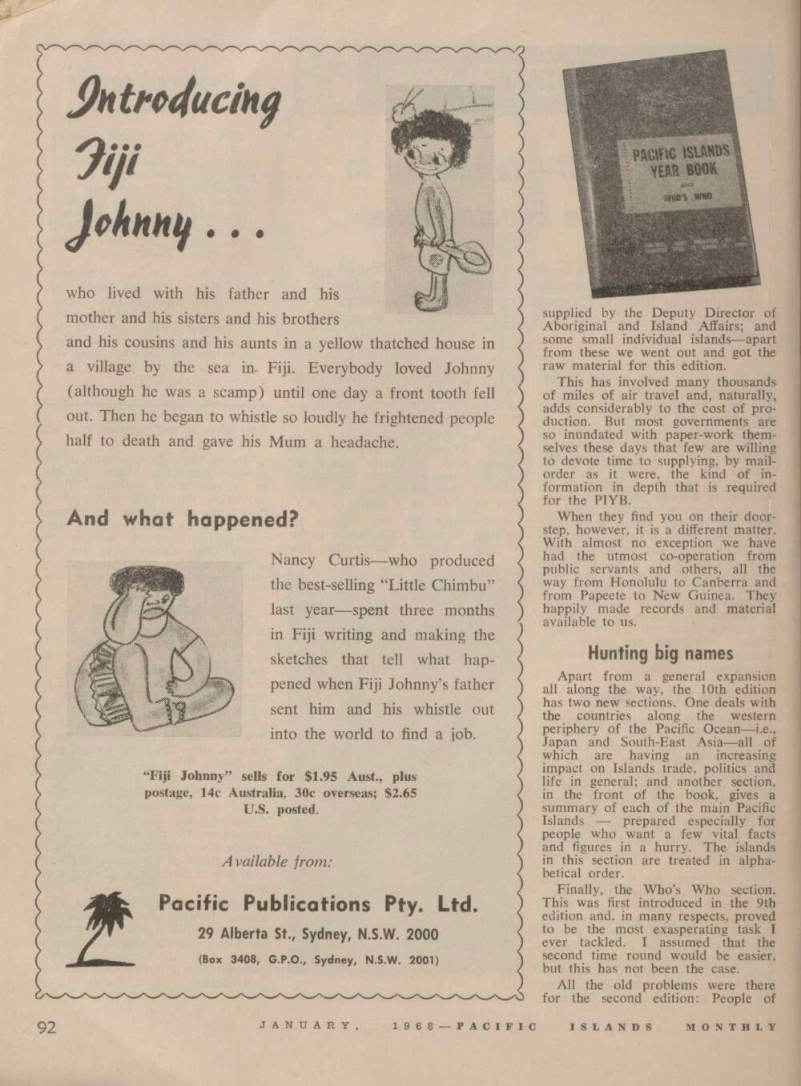 Introducing Fiji Johnny . . .

who lived with his father and his mother and his sisters and his brothers and his cousins and his aunts in a yellow thatched house in a village by the sea in Fiji. Everybody loved Johnny (although he was a scamp) until one day a front tooth fell out. Then he began to whistle so loudly he frightened people half to death and gave his Mum a headache.

And what happened?

Nancy Curtis—who produced the best-selling "Little Chimbu" last year—spent three months in Fiji writing and making the sketches that tell what happened when Fiji Johnny's father sent him and his whistle out into the world to find a job.

"Fiji Johnny" sells for $1.95 Aust., plus postage, 14c Australia, 30c overseas; $2.65 U.S. posted.

Available from:

Pacific Publications Pty. Ltd.

29 Alberta St., Sydney, N.S.W. 2000

(Box 3408, G.P.O., Sydney, N.S.W. 2001)

PACIFIC ISLANDS YEAR BOOK AND WHO'S WHO

supplied by the Deputy Director of Aboriginal and Island Affairs; and some small individual islands—apart from these we went out and got the raw material for this edition.

This has involved many thousands of miles of air travel and, naturally, adds considerably to the cost of production. But most governments are so inundated with paper-work themselves these days that few are willing to devote time to supplying, by mail-order as it were, the kind of information in depth that is required for the PIYB.

When they find you on their doorstep, however, it is a different matter. With almost no exception we have had the utmost co-operation from public servants and others, all the way from Honolulu to Canberra and from Papeete to New Guinea. They happily made records and material available to us.

Hunting big names

Apart from a general expansion all along the way, the 10th edition has two new sections. One deals with the countries along the western periphery of the Pacific Ocean—i.e., Japan and South-East Asia—all of which are having an increasing impact on Islands trade, politics and life in general; and another section, in the front of the book, gives a summary of each of the main Pacific Islands — prepared especially for people who want a few vital facts and figures in a hurry. The islands in this section are treated in alphabetical order.

Finally, the Who's Who section. This was first introduced in the 9th edition and, in many respects, proved to be the most exasperating task I ever tackled. I assumed that the second time round would be easier, but this has not been the case.

All the old problems were there for the second edition: People of

92 JANUARY, 1968—PACIFIC ISLANDS MONTHLY